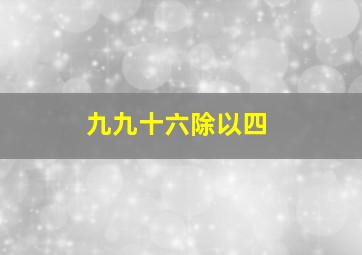 九九十六除以四